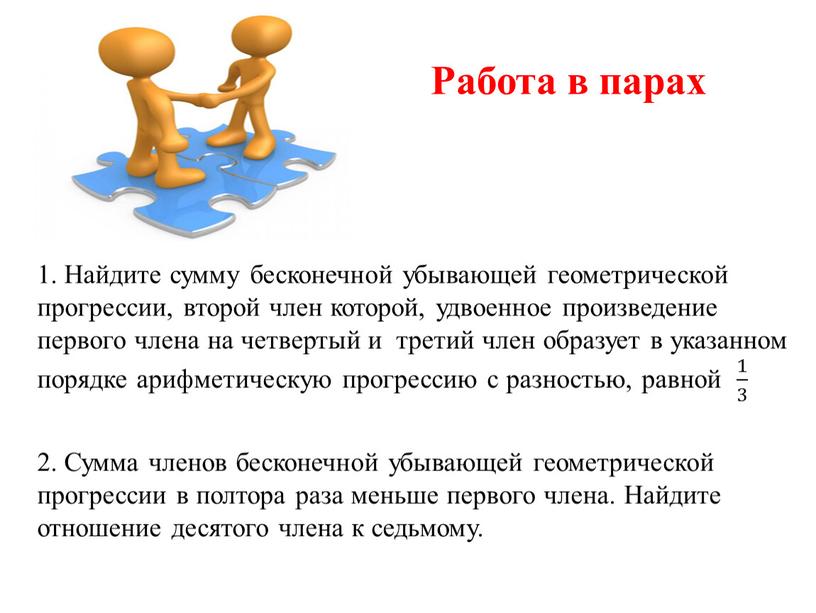 Работа в парах

1. Найдите сумму бесконечной убывающей геометрической прогрессии, второй член которой, удвоенное произведение первого члена на четвертый и третий член образует в указанном порядке арифметическую прогрессию с разностью, равной $\frac{1}{3}$

2. Сумма членов бесконечной убывающей геометрической прогрессии в полтора раза меньше первого члена. Найдите отношение десятого члена к седьмому.